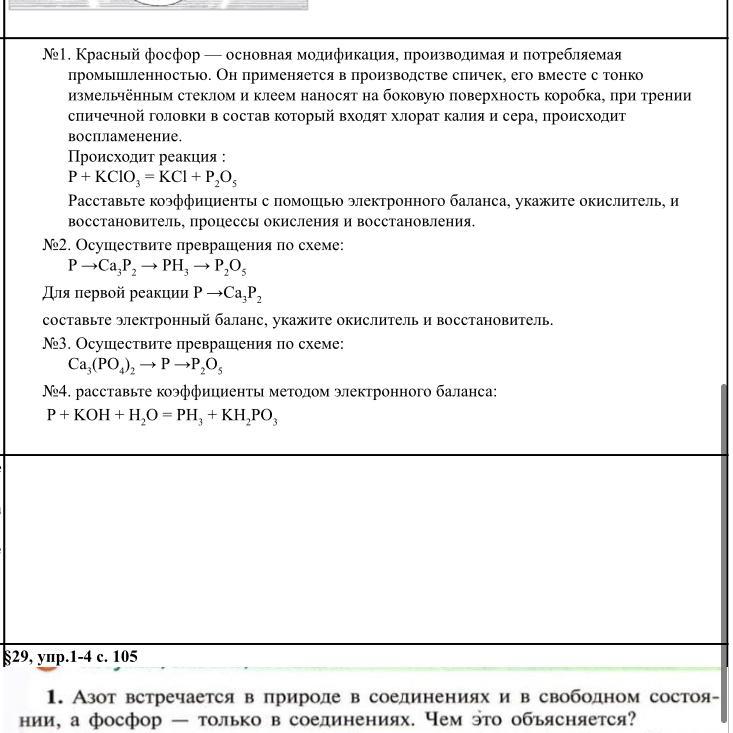 №1. Красный фосфор — основная модификация, производимая и потребляемая промышленностью. Он применяется в производстве спичек, его вместе с тонко измельчённым стеклом и клеем наносят на боковую поверхность коробка, при трении спичечной головки в состав который входят хлорат калия и сера, происходит воспламенение.

Происходит реакция :

$P + KClO_3 = KCl + P_2O_5$

Расставьте коэффициенты с помощью электронного баланса, укажите окислитель, и восстановитель, процессы окисления и восстановления.

№2. Осуществите превращения по схеме:

$P \rightarrow Ca_3P_2 \rightarrow PH_3 \rightarrow P_2O_5$

Для первой реакции $P \rightarrow Ca_3P_2$

составьте электронный баланс, укажите окислитель и восстановитель.

№3. Осуществите превращения по схеме:

$Ca_3(PO_4)_2 \rightarrow P \rightarrow P_2O_5$

№4. расставьте коэффициенты методом электронного баланса:

$P + KOH + H_2O = PH_3 + KH_2PO_3$

§29, упр.1-4 с. 105

1. Азот встречается в природе в соединениях и в свободном состоянии, а фосфор — только в соединениях. Чем это объясняется?